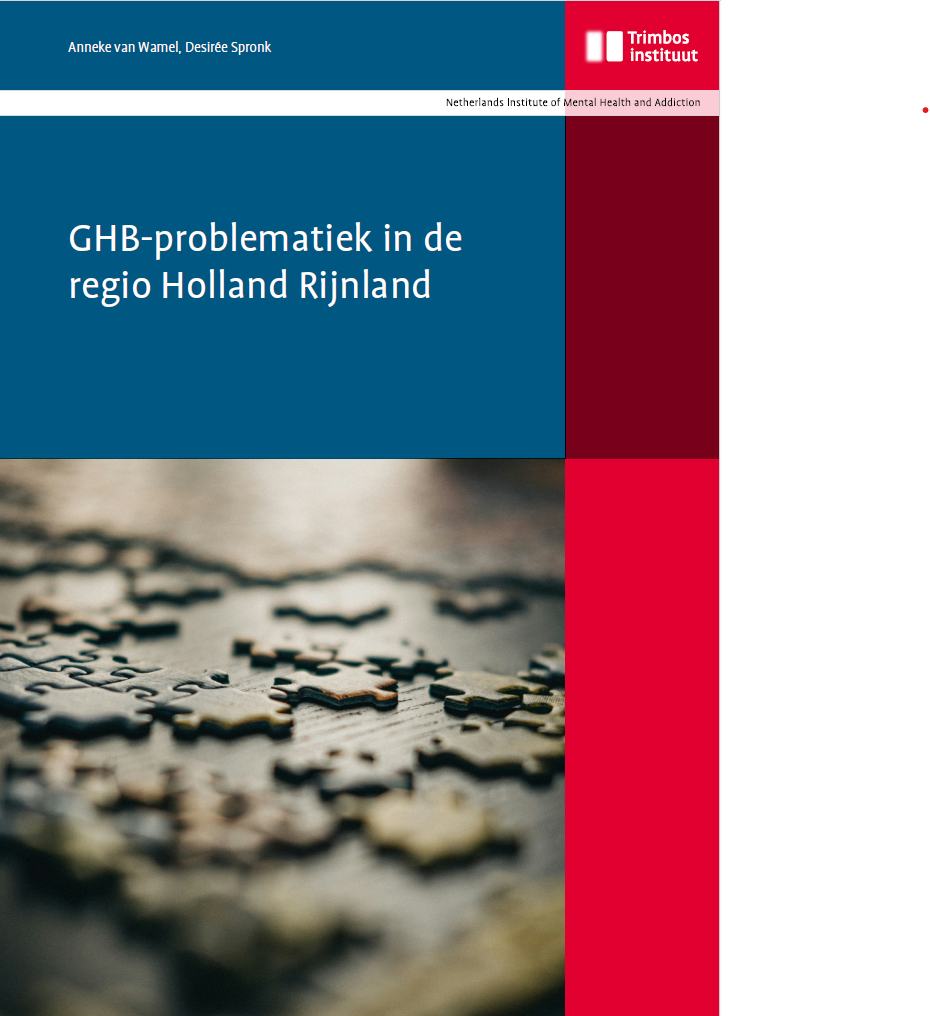 Anneke van Wamel, Desirée Spronk

Trimbos instituut

Netherlands Institute of Mental Health and Addiction

GHB-problematiek in de regio Holland Rijnland